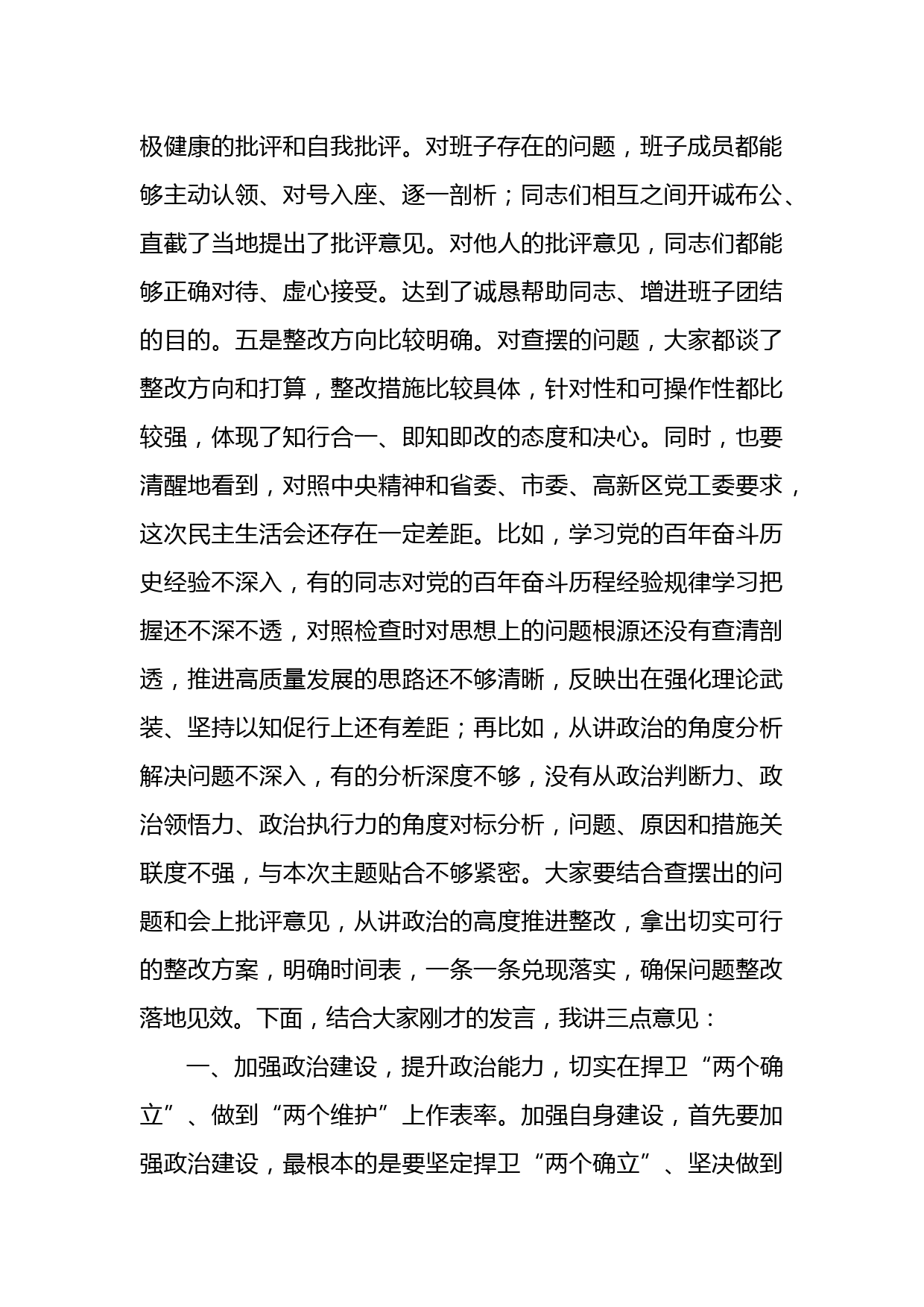 极健康的批评和自我批评。对班子存在的问题，班子成员都能够主动认领、对号入座、逐一剖析；同志们相互之间开诚布公、直截了当地提出了批评意见。对他人的批评意见，同志们都能够正确对待、虚心接受。达到了诚恳帮助同志、增进班子团结的目的。五是整改方向比较明确。对查摆的问题，大家都谈了整改方向和打算，整改措施比较具体，针对性和可操作性都比较强，体现了知行合一、即知即改的态度和决心。同时，也要清醒地看到，对照中央精神和省委、市委、高新区党工委要求，这次民主生活会还存在一定差距。比如，学习党的百年奋斗历史经验不深入，有的同志对党的百年奋斗历程经验规律学习把握还不深不透，对照检查时对思想上的问题根源还没有查清剖透，推进高质量发展的思路还不够清晰，反映出在强化理论武装、坚持以知促行上还有差距；再比如，从讲政治的角度分析解决问题不深入，有的分析深度不够，没有从政治判断力、政治领悟力、政治执行力的角度对标分析，问题、原因和措施关联度不强，与本次主题贴合不够紧密。大家要结合查摆出的问题和会上批评意见，从讲政治的高度推进整改，拿出切实可行的整改方案，明确时间表，一条一条兑现落实，确保问题整改落地见效。下面，结合大家刚才的发言，我讲三点意见：

一、加强政治建设，提升政治能力，切实在捍卫“两个确立”、做到“两个维护”上作表率。加强自身建设，首先要加强政治建设，最根本的是要坚定捍卫“两个确立”、坚决做到